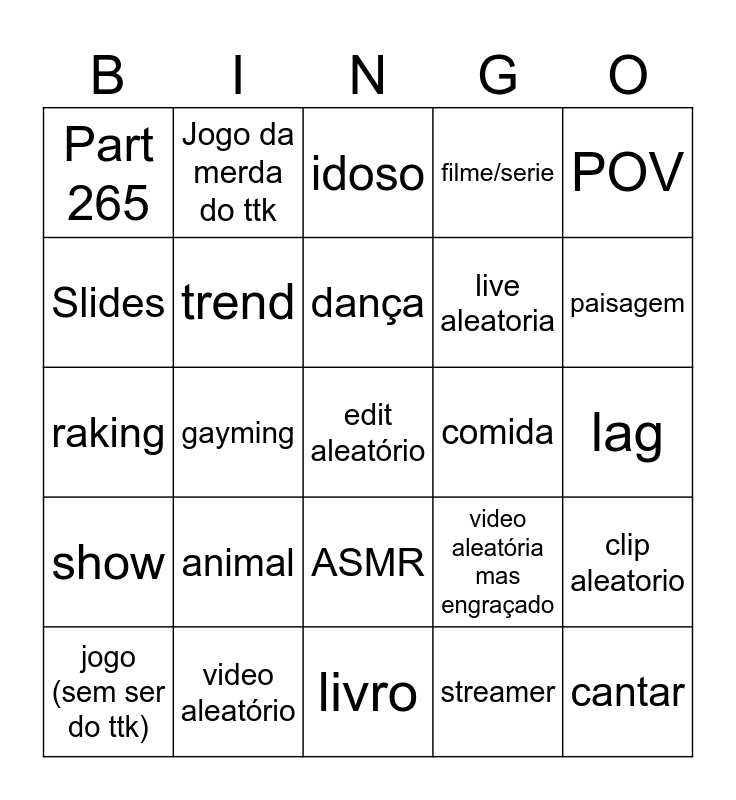 | B | I | N | G | O |
|---|---|---|---|---|
| Part 265 | Jogo da merda do ttk | idoso | filme/serie | POV |
| Slides | trend | dança | live aleatoria | paisagem |
| raking | gayming | edit aleatório | comida | lag |
| show | animal | ASMR | video aleatória mas engraçado | clip aleatorio |
| jogo (sem ser do ttk) | video aleatório | livro | streamer | cantar |